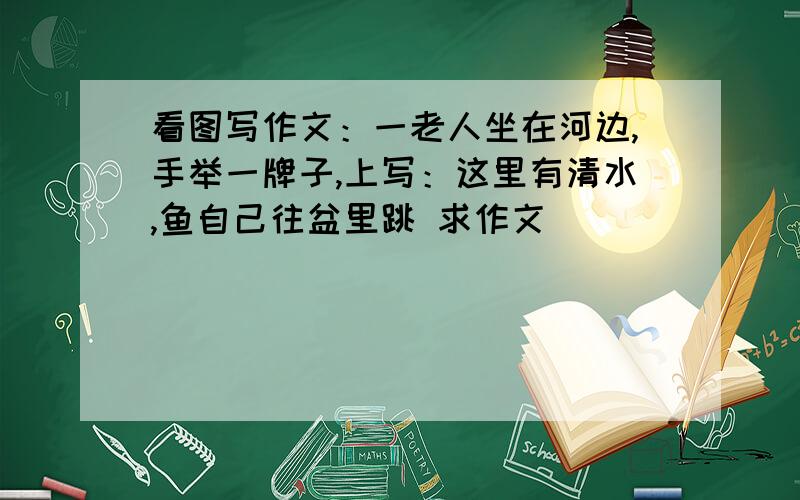 看图写作文：一老人坐在河边,手举一牌子,上写：这里有清水,鱼自己往盆里跳 求作文

?!

$a^2+b^2=c^2$

MATHS

POETRY

school